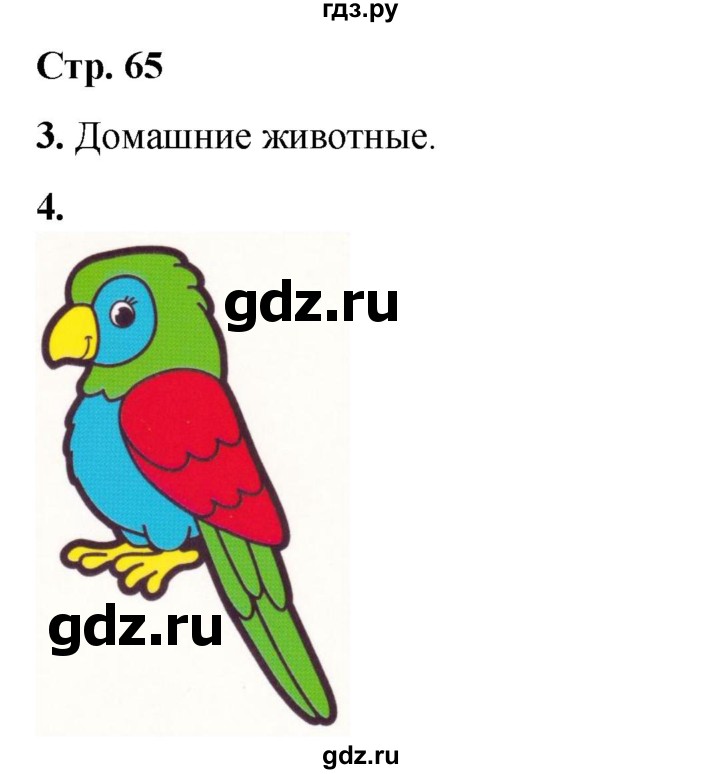 гдз.ру

Стр. 65

3. Домашние животные.

4.

gdz.ru

gdz.ru

gdz.ru